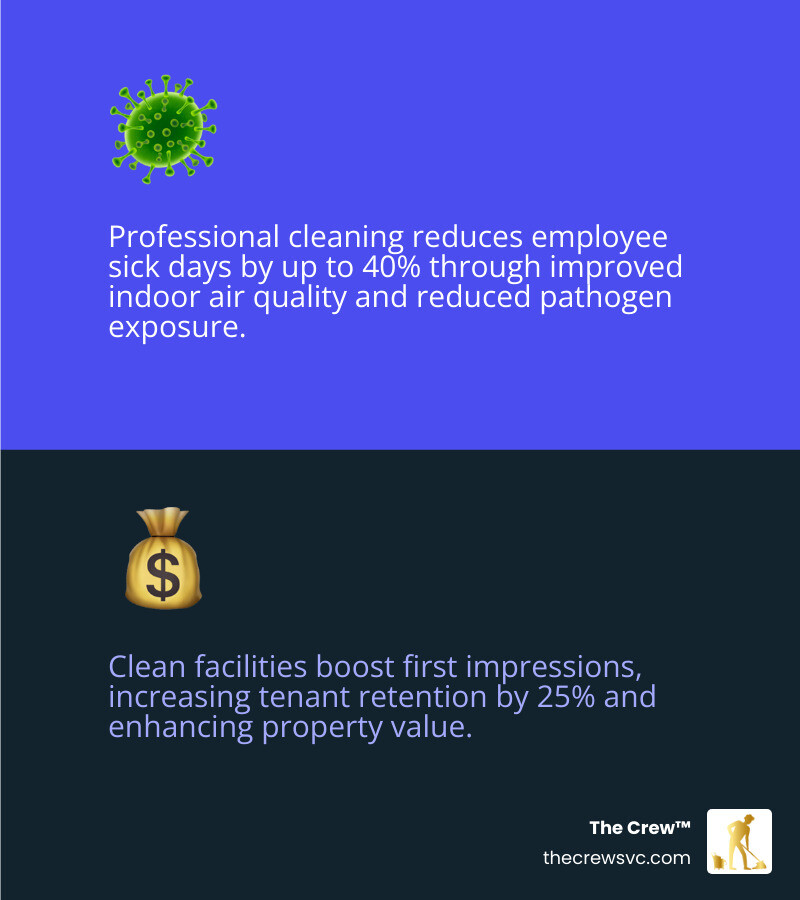 Professional cleaning reduces employee sick days by up to 40% through improved indoor air quality and reduced pathogen exposure.

$

Clean facilities boost first impressions, increasing tenant retention by 25% and enhancing property value.

The Crew™
thecrewsvc.com